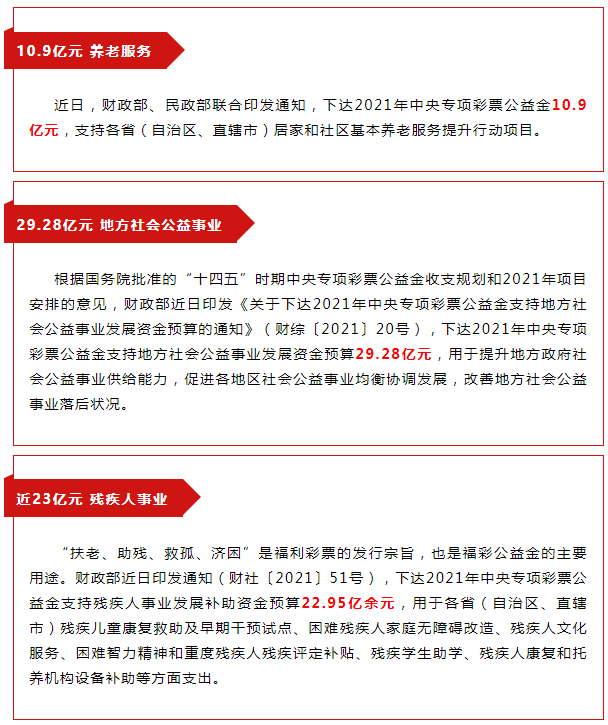 10.9亿元 养老服务

近日，财政部、民政部联合印发通知，下达2021年中央专项彩票公益金10.9亿元，支持各省（自治区、直辖市）居家和社区基本养老服务提升行动项目。

29.28亿元 地方社会公益事业

根据国务院批准的“十四五”时期中央专项彩票公益金收支规划和2021年项目安排的意见，财政部近日印发《关于下达2021年中央专项彩票公益金支持地方社会公益事业发展资金预算的通知》（财综〔2021〕20号），下达2021年中央专项彩票公益金支持地方社会公益事业发展资金预算29.28亿元，用于提升地方政府社会公益事业供给能力，促进各地区社会公益事业均衡协调发展，改善地方社会公益事业落后状况。

近23亿元 残疾人事业

“扶老、助残、救孤、济困”是福利彩票的发行宗旨，也是福彩公益金的主要用途。财政部近日印发通知（财社〔2021〕51号），下达2021年中央专项彩票公益金支持残疾人事业发展补助资金预算22.95亿余元，用于各省（自治区、直辖市）残疾儿童康复救助及早期干预试点、困难残疾人家庭无障碍改造、残疾人文化服务、困难智力精神和重度残疾人残疾评定补贴、残疾学生助学、残疾人康复和托养机构设备补助等方面支出。